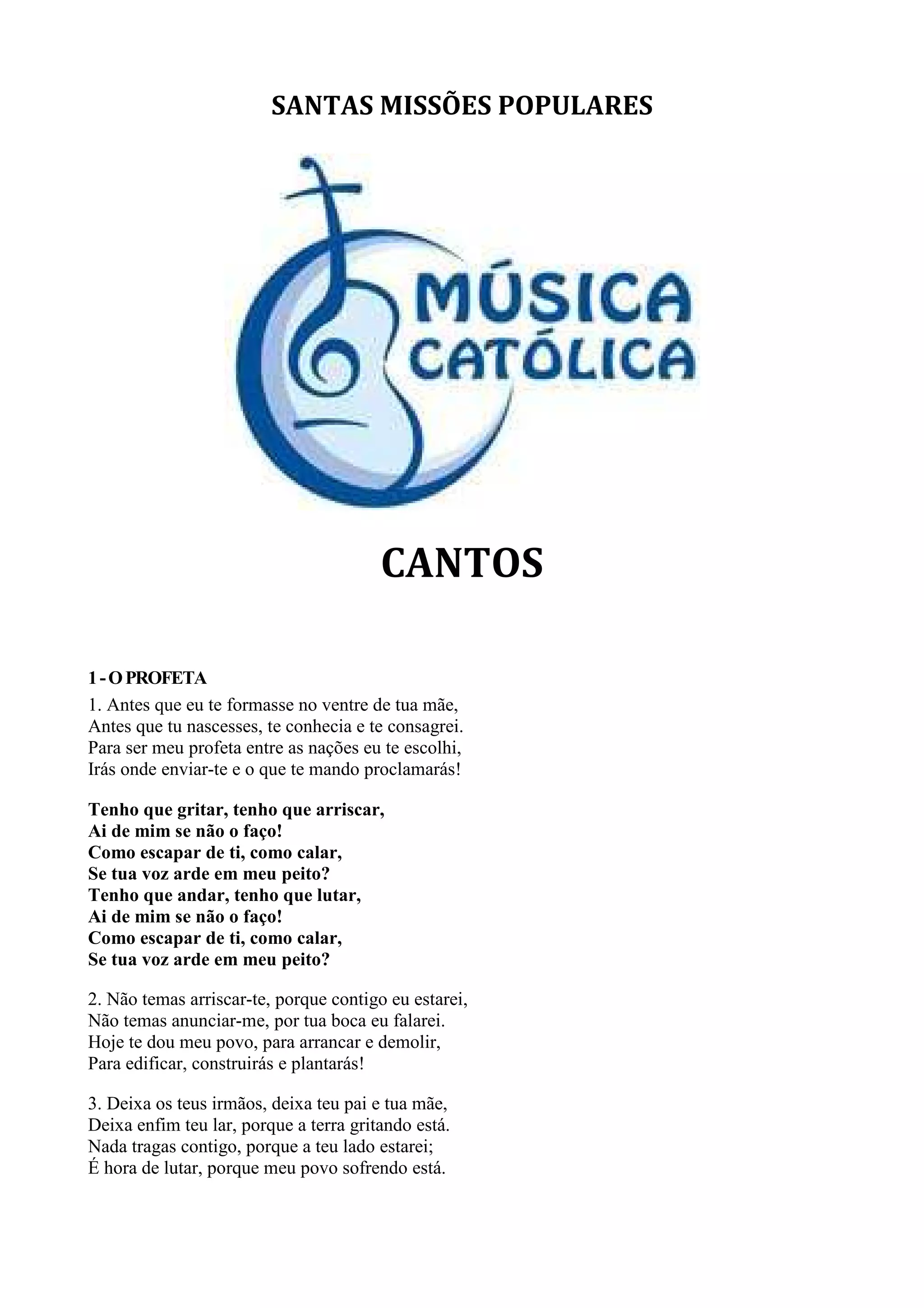 SANTAS MISSÕES POPULARES

MÚSICA
CATÓLICA

CANTOS

1 - O PROFETA

1. Antes que eu te formasse no ventre de tua mãe,
Antes que tu nascesses, te conhecia e te consagrei.
Para ser meu profeta entre as nações eu te escolhi,
Irás onde enviar-te e o que te mando proclamarás!

Tenho que gritar, tenho que arriscar,
Ai de mim se não o faço!
Como escapar de ti, como calar,
Se tua voz arde em meu peito?
Tenho que andar, tenho que lutar,
Ai de mim se não o faço!
Como escapar de ti, como calar,
Se tua voz arde em meu peito?

2. Não temas arriscar-te, porque contigo eu estarei,
Não temas anunciar-me, por tua boca eu falarei.
Hoje te dou meu povo, para arrancar e demolir,
Para edificar, construirás e plantarás!

3. Deixa os teus irmãos, deixa teu pai e tua mãe,
Deixa enfim teu lar, porque a terra gritando está.
Nada tragas contigo, porque a teu lado estarei;
É hora de lutar, porque meu povo sofrendo está.